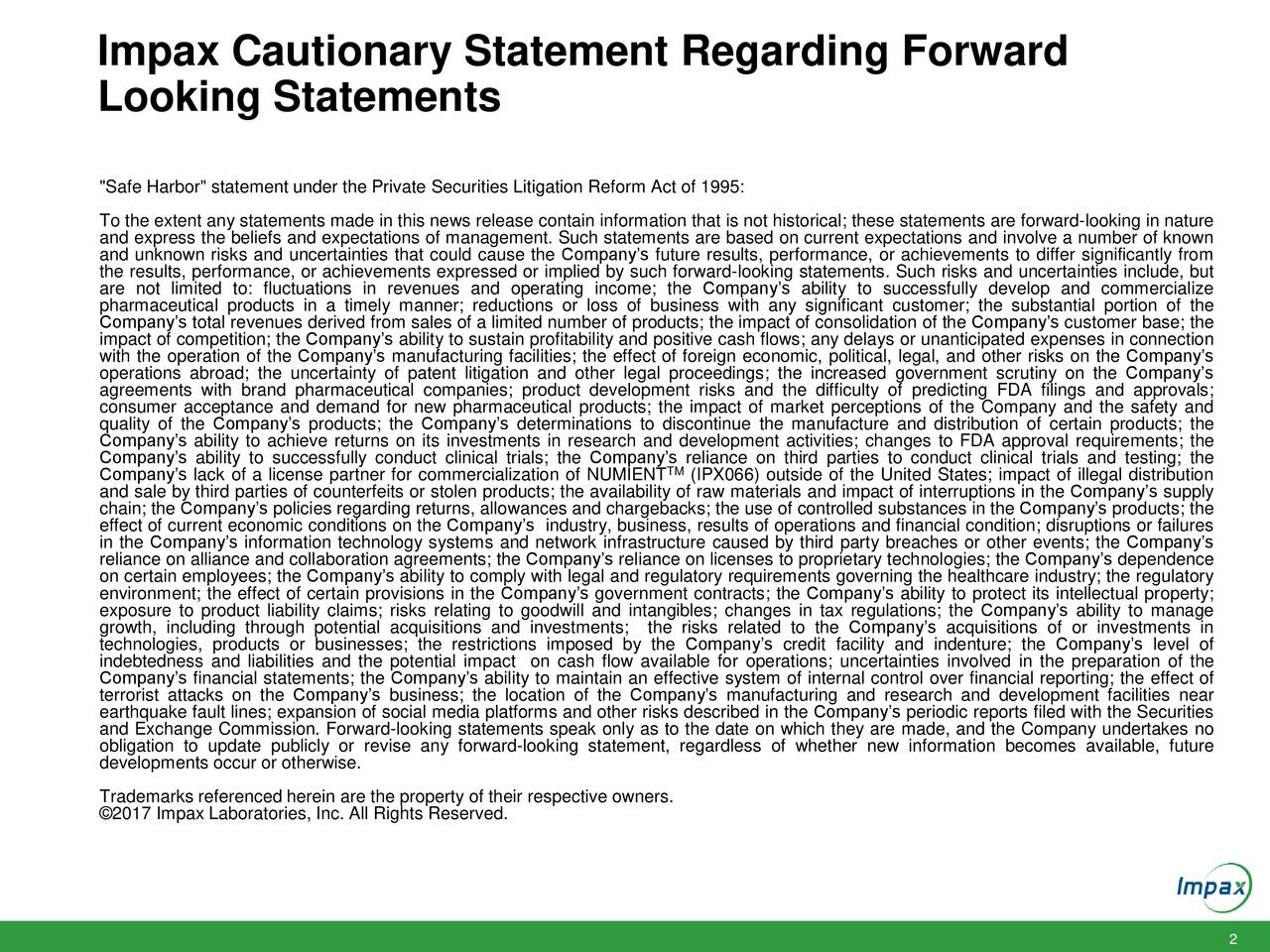 Impax Cautionary Statement Regarding Forward Looking Statements

"Safe Harbor" statement under the Private Securities Litigation Reform Act of 1995:

To the extent any statements made in this news release contain information that is not historical; these statements are forward-looking in nature and express the beliefs and expectations of management. Such statements are based on current expectations and involve a number of known and unknown risks and uncertainties that could cause the Company's future results, performance, or achievements to differ significantly from the results, performance, or achievements expressed or implied by such forward-looking statements. Such risks and uncertainties include, but are not limited to: fluctuations in revenues and operating income; the Company's ability to successfully develop and commercialize pharmaceutical products in a timely manner; reductions or loss of business with any significant customer; the substantial portion of the Company's total revenues derived from sales of a limited number of products; the impact of consolidation of the Company's customer base; the impact of competition; the Company's ability to sustain profitability and positive cash flows; any delays or unanticipated expenses in connection with the operation of the Company's manufacturing facilities; the effect of foreign economic, political, legal, and other risks on the Company's operations abroad; the uncertainty of patent litigation and other legal proceedings; the increased government scrutiny on the Company's agreements with brand pharmaceutical companies; product development risks and the difficulty of predicting FDA filings and approvals; consumer acceptance and demand for new pharmaceutical products; the impact of market perceptions of the Company and the safety and quality of the Company's products; the Company's determinations to discontinue the manufacture and distribution of certain products; the Company's ability to achieve returns on its investments in research and development activities; changes to FDA approval requirements; the Company's ability to successfully conduct clinical trials; the Company's reliance on third parties to conduct clinical trials and testing; the Company's lack of a license partner for commercialization of NUMIENT$^{TM}$ (IPX066) outside of the United States; impact of illegal distribution and sale by third parties of counterfeits or stolen products; the availability of raw materials and impact of interruptions in the Company's supply chain; the Company's policies regarding returns, allowances and chargebacks; the use of controlled substances in the Company's products; the effect of current economic conditions on the Company's industry, business, results of operations and financial condition; disruptions or failures in the Company's information technology systems and network infrastructure caused by third party breaches or other events; the Company's reliance on alliance and collaboration agreements; the Company's reliance on licenses to proprietary technologies; the Company's dependence on certain employees; the Company's ability to comply with legal and regulatory requirements governing the healthcare industry; the regulatory environment; the effect of certain provisions in the Company's government contracts; the Company's ability to protect its intellectual property; exposure to product liability claims; risks relating to goodwill and intangibles; changes in tax regulations; the Company's ability to manage growth, including through potential acquisitions and investments; the risks related to the Company's acquisitions of or investments in technologies, products or businesses; the restrictions imposed by the Company's credit facility and indenture; the Company's level of indebtedness and liabilities and the potential impact on cash flow available for operations; uncertainties involved in the preparation of the Company's financial statements; the Company's ability to maintain an effective system of internal control over financial reporting; the effect of terrorist attacks on the Company's business; the location of the Company's manufacturing and research and development facilities near earthquake fault lines; expansion of social media platforms and other risks described in the Company's periodic reports filed with the Securities and Exchange Commission. Forward-looking statements speak only as to the date on which they are made, and the Company undertakes no obligation to update publicly or revise any forward-looking statement, regardless of whether new information becomes available, future developments occur or otherwise.

Trademarks referenced herein are the property of their respective owners.
©2017 Impax Laboratories, Inc. All Rights Reserved.

Impax

2